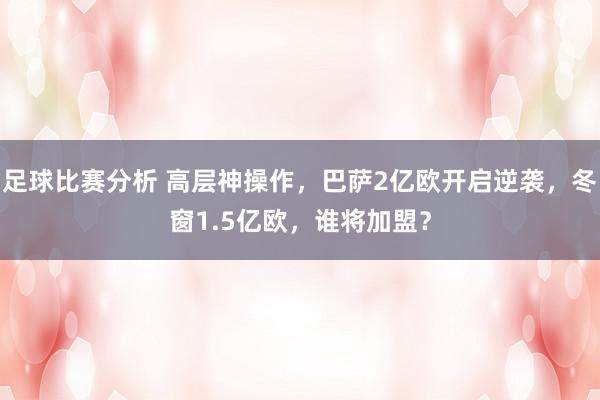 足球比赛分析 高层神操作，巴萨2亿欧开启逆袭，冬窗1.5亿欧，谁将加盟？